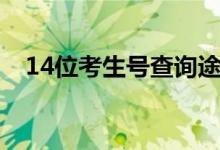 14位考生号查询途